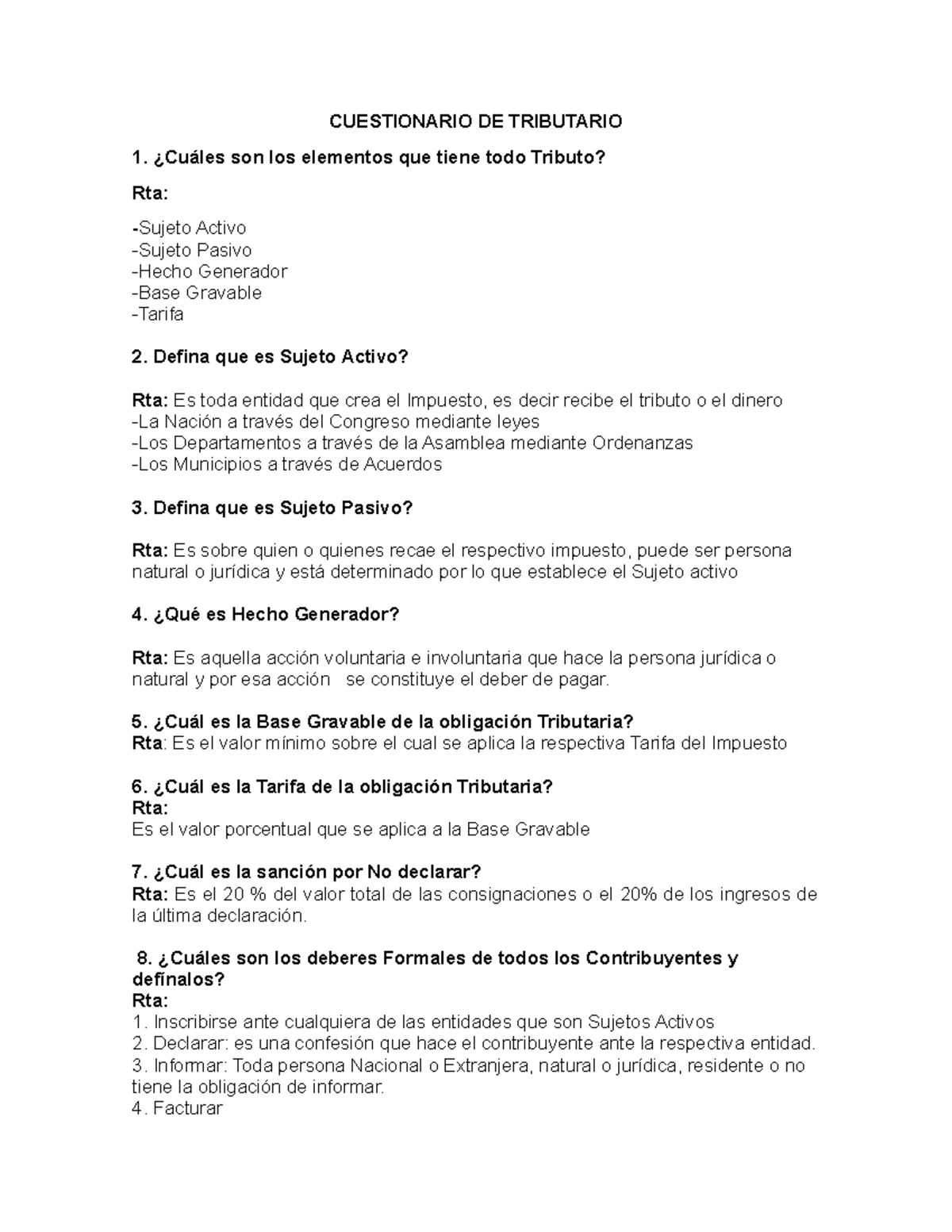 CUESTIONARIO DE TRIBUTARIO

1. ¿Cuáles son los elementos que tiene todo Tributo?

Rta:

-Sujeto Activo
-Sujeto Pasivo
-Hecho Generador
-Base Gravable
-Tarifa

2. Defina que es Sujeto Activo?

Rta: Es toda entidad que crea el Impuesto, es decir recibe el tributo o el dinero
-La Nación a través del Congreso mediante leyes
-Los Departamentos a través de la Asamblea mediante Ordenanzas
-Los Municipios a través de Acuerdos

3. Defina que es Sujeto Pasivo?

Rta: Es sobre quien o quienes recae el respectivo impuesto, puede ser persona natural o jurídica y está determinado por lo que establece el Sujeto activo

4. ¿Qué es Hecho Generador?

Rta: Es aquella acción voluntaria e involuntaria que hace la persona jurídica o natural y por esa acción se constituye el deber de pagar.

5. ¿Cuál es la Base Gravable de la obligación Tributaria?
Rta: Es el valor mínimo sobre el cual se aplica la respectiva Tarifa del Impuesto

6. ¿Cuál es la Tarifa de la obligación Tributaria?
Rta:
Es el valor porcentual que se aplica a la Base Gravable

7. ¿Cuál es la sanción por No declarar?
Rta: Es el 20 % del valor total de las consignaciones o el 20% de los ingresos de la última declaración.

8. ¿Cuáles son los deberes Formales de todos los Contribuyentes y defínalos?
Rta:
1. Inscribirse ante cualquiera de las entidades que son Sujetos Activos
2. Declarar: es una confesión que hace el contribuyente ante la respectiva entidad.
3. Informar: Toda persona Nacional o Extranjera, natural o jurídica, residente o no tiene la obligación de informar.
4. Facturar